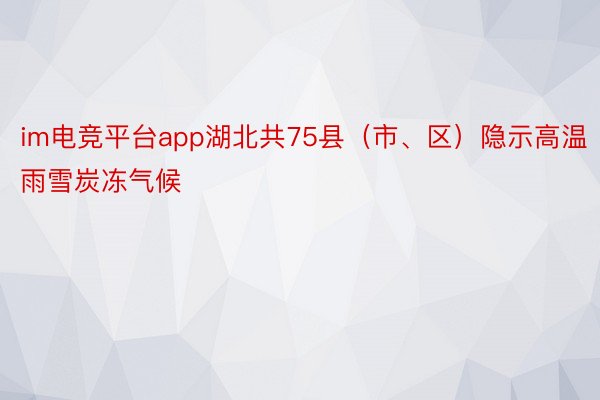 im电竞平台app湖北共75县（市、区）隐示高温雨雪炭冻气候